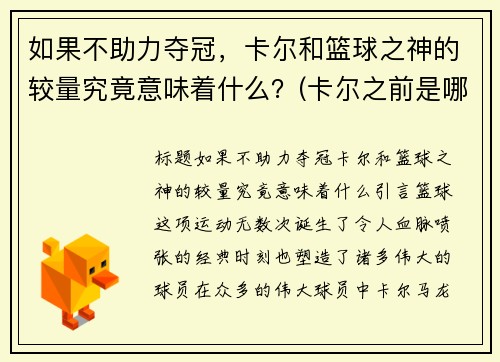 如果不助力夺冠，卡尔和篮球之神的较量究竟意味着什么？(卡尔之前是哪

标题如果不助力夺冠卡尔和篮球之神的较量究竟意味着什么引言篮球这项运动无数次诞生了令人血脉喷张的经典时刻也塑造了诸多伟大的球员在众多的伟大球员中卡尔马龙